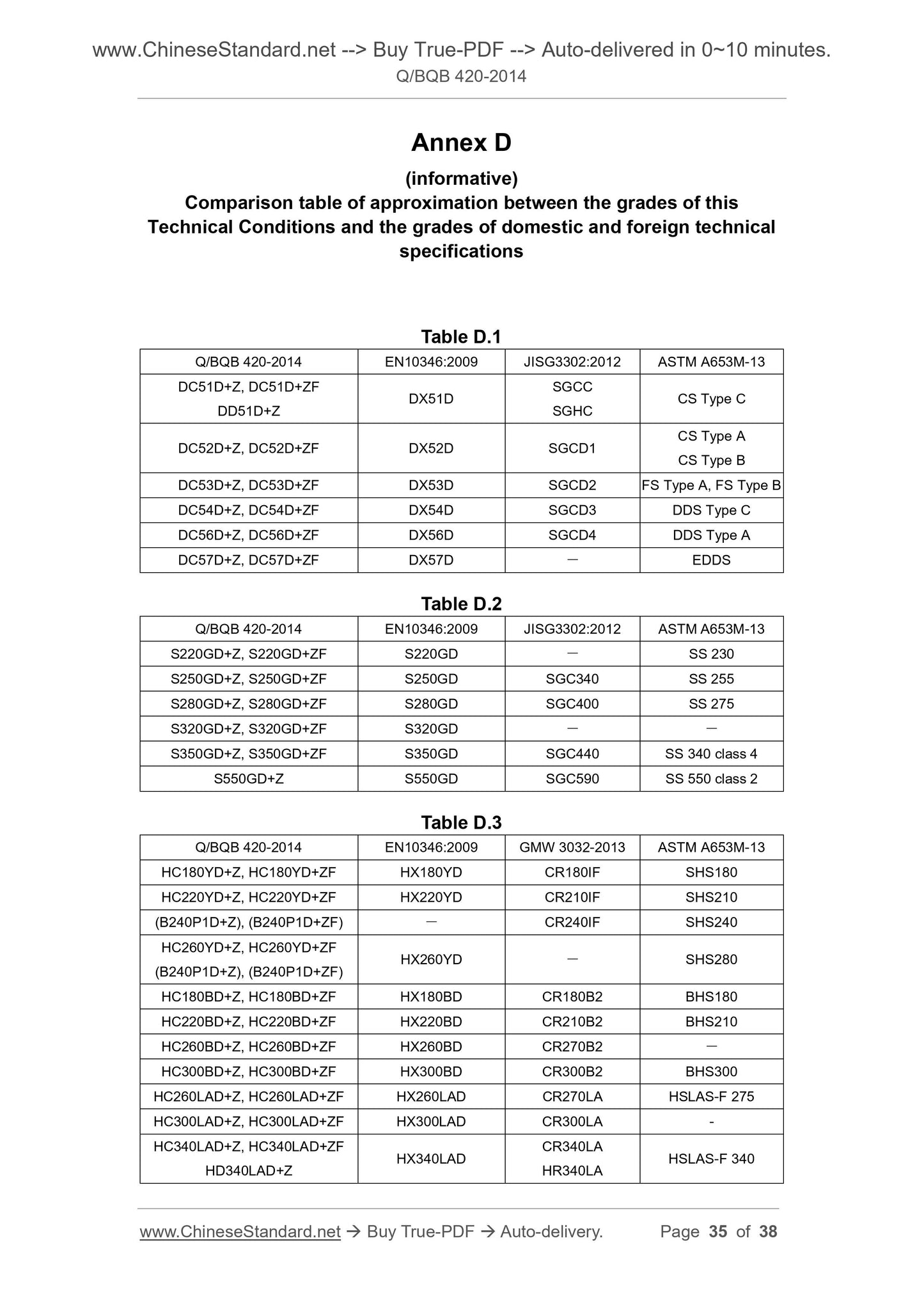 www.ChineseStandard.net --> Buy True-PDF --> Auto-delivered in 0~10 minutes.
Q/BQB 420-2014

Annex D

(informative)

Comparison table of approximation between the grades of this Technical Conditions and the grades of domestic and foreign technical specifications

Table D.1

| Q/BQB 420-2014 | EN10346:2009 | JISG3302:2012 | ASTM A653M-13 |
|---|---|---|---|
| DC51D+Z, DC51D+ZF DD51D+Z | DX51D | SGCC SGHC | CS Type C |
| DC52D+Z, DC52D+ZF | DX52D | SGCD1 | CS Type A CS Type B |
| DC53D+Z, DC53D+ZF | DX53D | SGCD2 | FS Type A, FS Type B |
| DC54D+Z, DC54D+ZF | DX54D | SGCD3 | DDS Type C |
| DC56D+Z, DC56D+ZF | DX56D | SGCD4 | DDS Type A |
| DC57D+Z, DC57D+ZF | DX57D | — | EDDS |

Table D.2

| Q/BQB 420-2014 | EN10346:2009 | JISG3302:2012 | ASTM A653M-13 |
|---|---|---|---|
| S220GD+Z, S220GD+ZF | S220GD | — | SS 230 |
| S250GD+Z, S250GD+ZF | S250GD | SGC340 | SS 255 |
| S280GD+Z, S280GD+ZF | S280GD | SGC400 | SS 275 |
| S320GD+Z, S320GD+ZF | S320GD | — | — |
| S350GD+Z, S350GD+ZF | S350GD | SGC440 | SS 340 class 4 |
| S550GD+Z | S550GD | SGC590 | SS 550 class 2 |

Table D.3

| Q/BQB 420-2014 | EN10346:2009 | GMW 3032-2013 | ASTM A653M-13 |
|---|---|---|---|
| HC180YD+Z, HC180YD+ZF | HX180YD | CR180IF | SHS180 |
| HC220YD+Z, HC220YD+ZF | HX220YD | CR210IF | SHS210 |
| (B240P1D+Z), (B240P1D+ZF) | — | CR240IF | SHS240 |
| HC260YD+Z, HC260YD+ZF (B240P1D+Z), (B240P1D+ZF) | HX260YD | — | SHS280 |
| HC180BD+Z, HC180BD+ZF | HX180BD | CR180B2 | BHS180 |
| HC220BD+Z, HC220BD+ZF | HX220BD | CR210B2 | BHS210 |
| HC260BD+Z, HC260BD+ZF | HX260BD | CR270B2 | — |
| HC300BD+Z, HC300BD+ZF | HX300BD | CR300B2 | BHS300 |
| HC260LAD+Z, HC260LAD+ZF | HX260LAD | CR270LA | HSLAS-F 275 |
| HC300LAD+Z, HC300LAD+ZF | HX300LAD | CR300LA | - |
| HC340LAD+Z, HC340LAD+ZF HD340LAD+Z | HX340LAD | CR340LA HR340LA | HSLAS-F 340 |

www.ChineseStandard.net → Buy True-PDF → Auto-delivery. Page 35 of 38